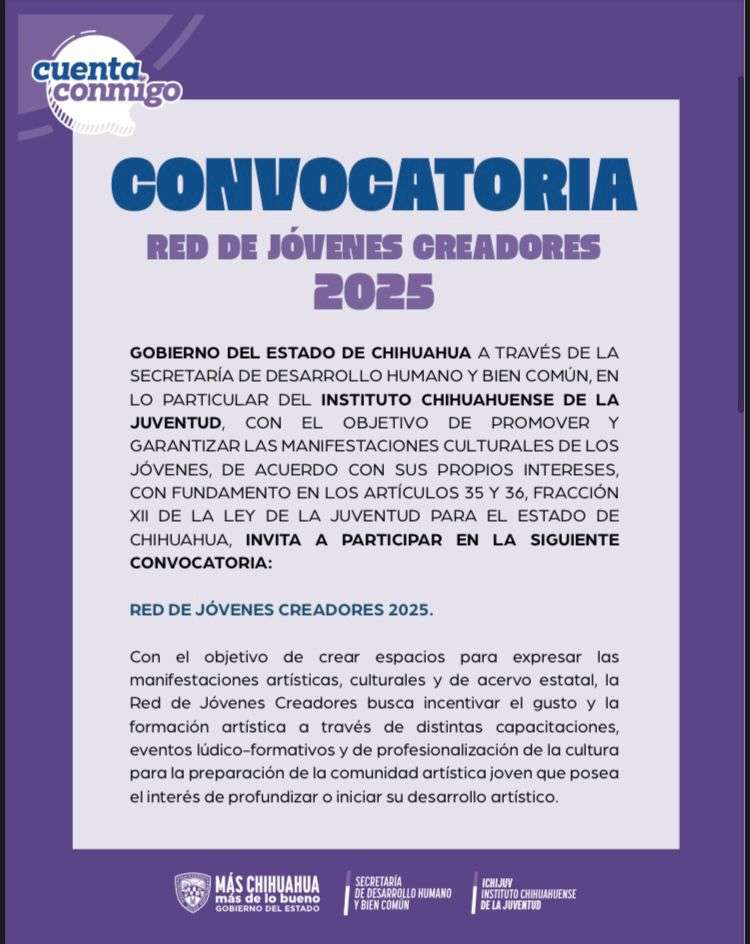 cuenta conmigo

CONVOCATORIA

RED DE JÓVENES CREADORES

2025

GOBIERNO DEL ESTADO DE CHIHUAHUA A TRAVÉS DE LA SECRETARÍA DE DESARROLLO HUMANO Y BIEN COMÚN, EN LO PARTICULAR DEL INSTITUTO CHIHUAHUENSE DE LA JUVENTUD, CON EL OBJETIVO DE PROMOVER Y GARANTIZAR LAS MANIFESTACIONES CULTURALES DE LOS JÓVENES, DE ACUERDO CON SUS PROPIOS INTERESES, CON FUNDAMENTO EN LOS ARTÍCULOS 35 Y 36, FRACCIÓN XII DE LA LEY DE LA JUVENTUD PARA EL ESTADO DE CHIHUAHUA, INVITA A PARTICIPAR EN LA SIGUIENTE CONVOCATORIA:

RED DE JÓVENES CREADORES 2025.

Con el objetivo de crear espacios para expresar las manifestaciones artísticas, culturales y de acervo estatal, la Red de Jóvenes Creadores busca incentivar el gusto y la formación artística a través de distintas capacitaciones, eventos lúdico-formativos y de profesionalización de la cultura para la preparación de la comunidad artística joven que posea el interés de profundizar o iniciar su desarrollo artístico.

MÁS CHIHUAHUA más de lo bueno GOBIERNO DEL ESTADO

SECRETARÍA DE DESARROLLO HUMANO Y BIEN COMÚN

ICHIJUV INSTITUTO CHIHUAHUENSE DE LA JUVENTUD